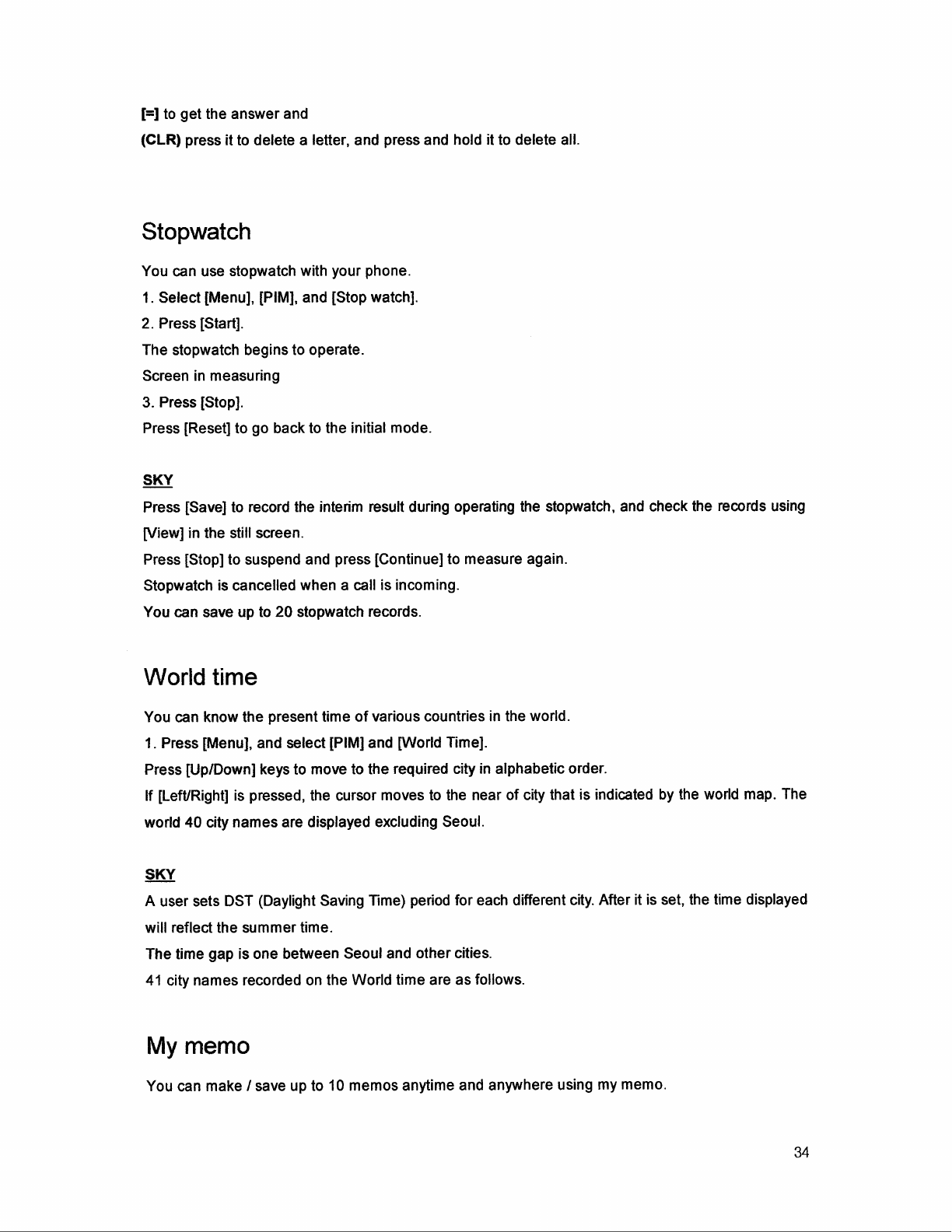 [=] to get the answer and
(CLR) press it to delete a letter, and press and hold it to delete all.

Stopwatch

You can use stopwatch with your phone.
1. Select [Menu], [PIM], and [Stop watch].
2. Press [Start].
The stopwatch begins to operate.
Screen in measuring
3. Press [Stop].
Press [Reset] to go back to the initial mode.

SKY
Press [Save] to record the interim result during operating the stopwatch, and check the records using [View] in the still screen.
Press [Stop] to suspend and press [Continue] to measure again.
Stopwatch is cancelled when a call is incoming.
You can save up to 20 stopwatch records.

World time

You can know the present time of various countries in the world.
1. Press [Menu], and select [PIM] and [World Time].
Press [Up/Down] keys to move to the required city in alphabetic order.
If [Left/Right] is pressed, the cursor moves to the near of city that is indicated by the world map. The world 40 city names are displayed excluding Seoul.

SKY
A user sets DST (Daylight Saving Time) period for each different city. After it is set, the time displayed will reflect the summer time.
The time gap is one between Seoul and other cities.
41 city names recorded on the World time are as follows.

My memo

You can make / save up to 10 memos anytime and anywhere using my memo.

34